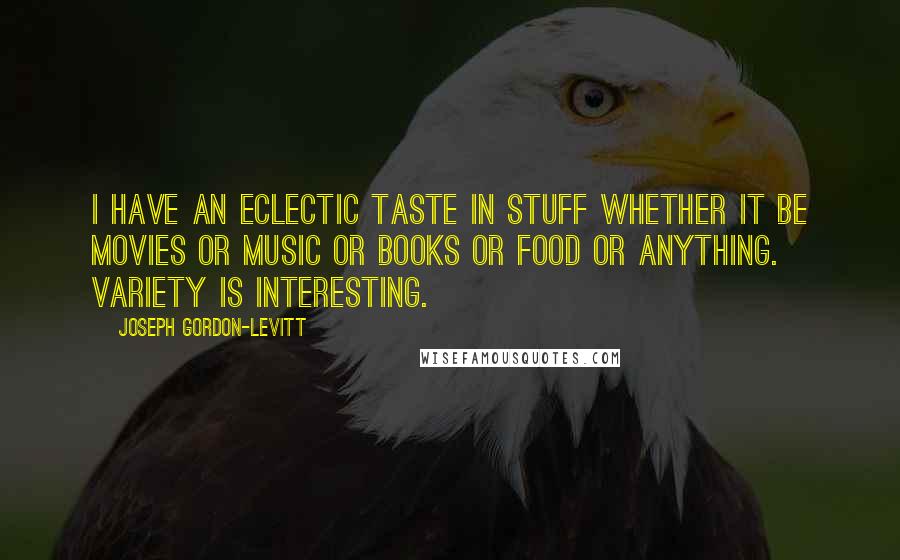 I HAVE AN ECLECTIC TASTE IN STUFF WHETHER IT BE MOVIES OR MUSIC OR BOOKS OR FOOD OR ANYTHING. VARIETY IS INTERESTING.

JOSEPH GORDON-LEVITT

WISEFAMOUSQUOTES.COM